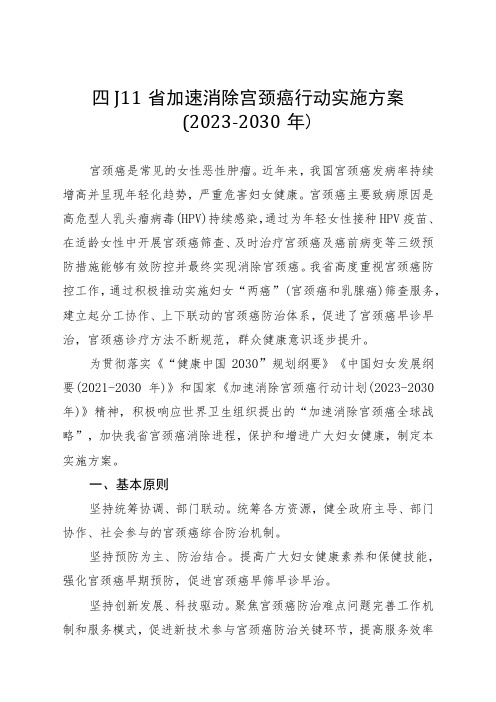 四J11省加速消除宫颈癌行动实施方案
(2023-2030年)

宫颈癌是常见的女性恶性肿瘤。近年来，我国宫颈癌发病率持续增高并呈现年轻化趋势，严重危害妇女健康。宫颈癌主要致病原因是高危型人乳头瘤病毒(HPV)持续感染，通过为年轻女性接种HPV疫苗、在适龄女性中开展宫颈癌筛查、及时治疗宫颈癌及癌前病变等三级预防措施能够有效防控并最终实现消除宫颈癌。我省高度重视宫颈癌防控工作，通过积极推动实施妇女“两癌”(宫颈癌和乳腺癌)筛查服务，建立起分工协作、上下联动的宫颈癌防治体系，促进了宫颈癌早诊早治，宫颈癌诊疗方法不断规范，群众健康意识逐步提升。

为贯彻落实《“健康中国2030”规划纲要》《中国妇女发展纲要(2021-2030年)》和国家《加速消除宫颈癌行动计划(2023-2030年)》精神，积极响应世界卫生组织提出的“加速消除宫颈癌全球战略”，加快我省宫颈癌消除进程，保护和增进广大妇女健康，制定本实施方案。

一、基本原则

坚持统筹协调、部门联动。统筹各方资源，健全政府主导、部门协作、社会参与的宫颈癌综合防治机制。

坚持预防为主、防治结合。提高广大妇女健康素养和保健技能，强化宫颈癌早期预防，促进宫颈癌早筛早诊早治。

坚持创新发展、科技驱动。聚焦宫颈癌防治难点问题完善工作机制和服务模式，促进新技术参与宫颈癌防治关键环节，提高服务效率